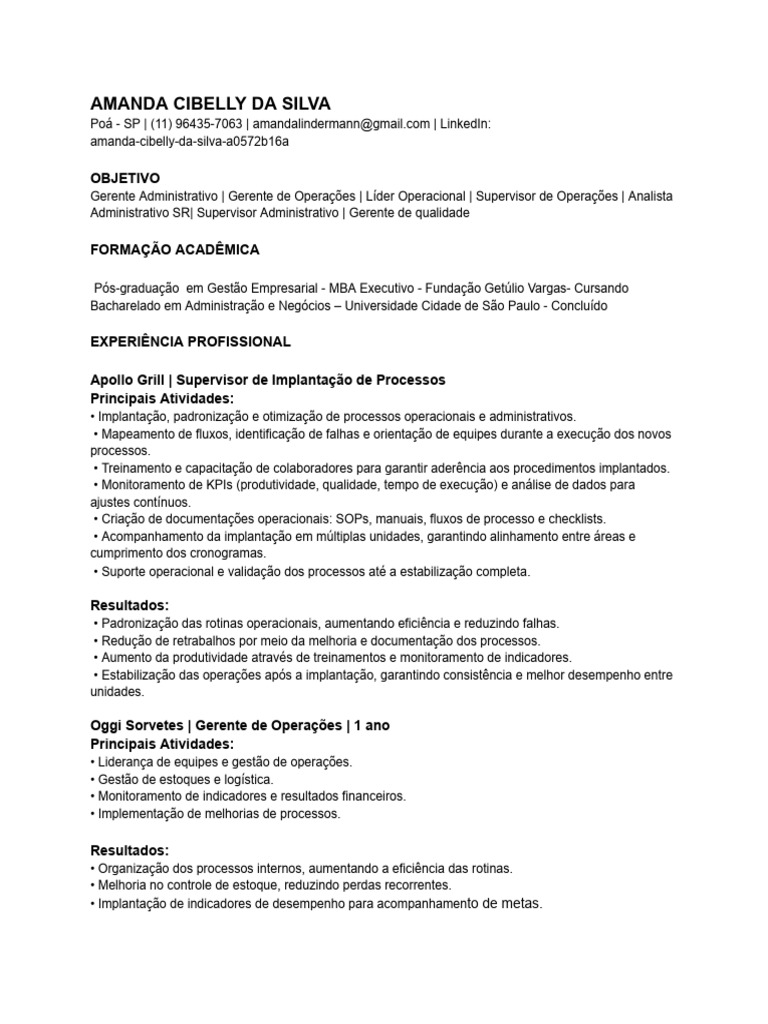 AMANDA CIBELLY DA SILVA
Poá - SP | (11) 96435-7063 | amandalindermann@gmail.com | LinkedIn: amanda-cibelly-da-silva-a0572b16a

OBJETIVO
Gerente Administrativo | Gerente de Operações | Líder Operacional | Supervisor de Operações | Analista Administrativo SR| Supervisor Administrativo | Gerente de qualidade

FORMAÇÃO ACADÊMICA

Pós-graduação em Gestão Empresarial - MBA Executivo - Fundação Getúlio Vargas- Cursando
Bacharelado em Administração e Negócios – Universidade Cidade de São Paulo - Concluído

EXPERIÊNCIA PROFISSIONAL

Apollo Grill | Supervisor de Implantação de Processos
Principais Atividades:
• Implantação, padronização e otimização de processos operacionais e administrativos.
• Mapeamento de fluxos, identificação de falhas e orientação de equipes durante a execução dos novos processos.
• Treinamento e capacitação de colaboradores para garantir aderência aos procedimentos implantados.
• Monitoramento de KPIs (produtividade, qualidade, tempo de execução) e análise de dados para ajustes contínuos.
• Criação de documentações operacionais: SOPs, manuais, fluxos de processo e checklists.
• Acompanhamento da implantação em múltiplas unidades, garantindo alinhamento entre áreas e cumprimento dos cronogramas.
• Suporte operacional e validação dos processos até a estabilização completa.

Resultados:
• Padronização das rotinas operacionais, aumentando eficiência e reduzindo falhas.
• Redução de retrabalhos por meio da melhoria e documentação dos processos.
• Aumento da produtividade através de treinamentos e monitoramento de indicadores.
• Estabilização das operações após a implantação, garantindo consistência e melhor desempenho entre unidades.

Oggi Sorvetes | Gerente de Operações | 1 ano
Principais Atividades:
• Liderança de equipes e gestão de operações.
• Gestão de estoques e logística.
• Monitoramento de indicadores e resultados financeiros.
• Implementação de melhorias de processos.

Resultados:
• Organização dos processos internos, aumentando a eficiência das rotinas.
• Melhoria no controle de estoque, reduzindo perdas recorrentes.
• Implantação de indicadores de desempenho para acompanhamento de metas.